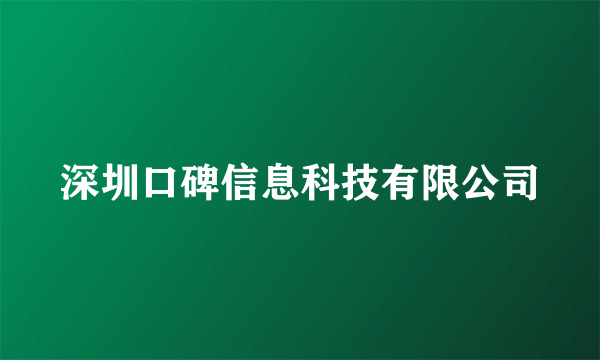 深圳口碑信息科技有限公司